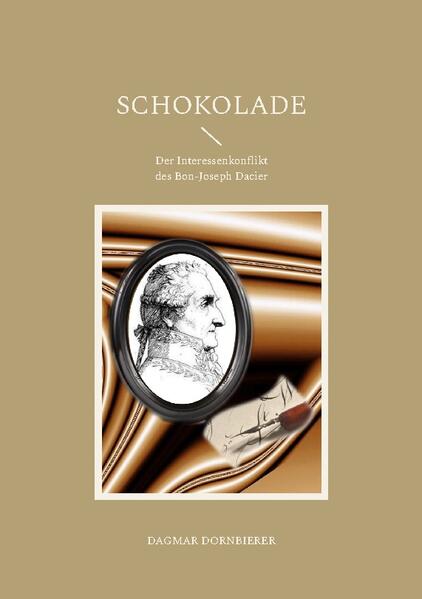 SCHOKOLADE

Der Interessenkonflikt des Bon-Joseph Dacier

DAGMAR DORNBIERER